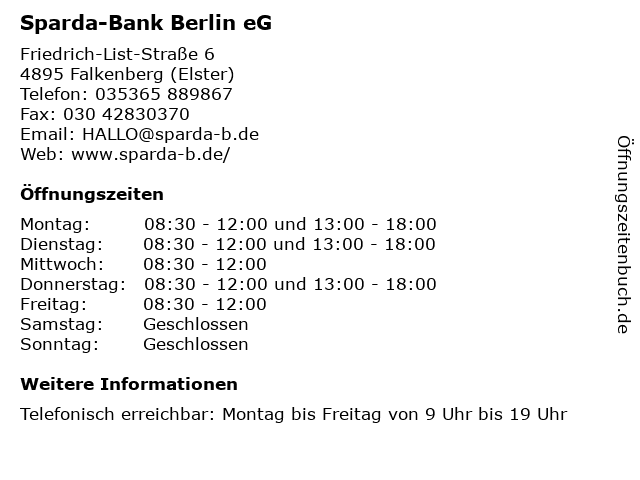 Sparda-Bank Berlin eG

Friedrich-List-Straße 6
4895 Falkenberg (Elster)
Telefon: 035365 889867
Fax: 030 42830370
Email: HALLO@sparda-b.de
Web: www.sparda-b.de/

Öffnungszeiten

Montag: 08:30 - 12:00 und 13:00 - 18:00
Dienstag: 08:30 - 12:00 und 13:00 - 18:00
Mittwoch: 08:30 - 12:00
Donnerstag: 08:30 - 12:00 und 13:00 - 18:00
Freitag: 08:30 - 12:00
Samstag: Geschlossen
Sonntag: Geschlossen

Weitere Informationen

Telefonisch erreichbar: Montag bis Freitag von 9 Uhr bis 19 Uhr

Öffnungszeitenbuch.de